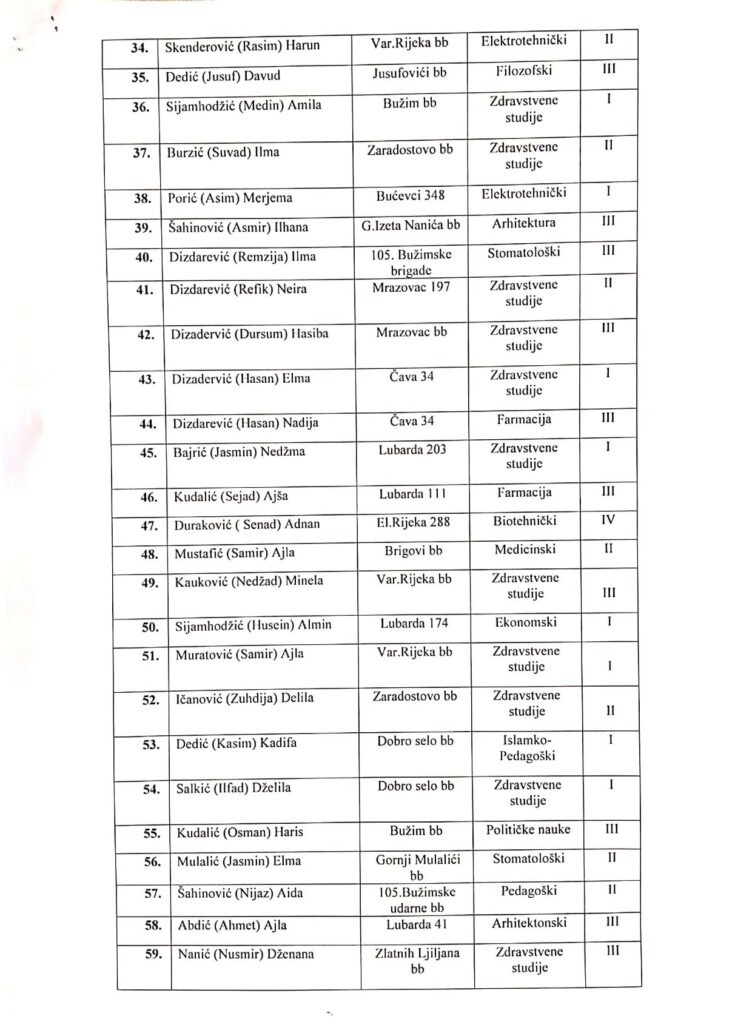 | 34. | Skenderović (Rasim) Harun | Var.Rijeka bb | Elektrotehnički | II |
|---|---|---|---|---|
| 35. | Dedić (Jusuf) Davud | Jusufovići bb | Filozofski | III |
| 36. | Sijamhodžić (Medin) Amila | Bužim bb | Zdravstvene studije | I |
| 37. | Burzić (Suvad) Ilma | Zaradostovo bb | Zdravstvene studije | II |
| 38. | Porić (Asim) Merjema | Bućevci 348 | Elektrotehnički | I |
| 39. | Šahinović (Asmir) Ilhana | G.Izeta Nanića bb | Arhitektura | III |
| 40. | Dizdarević (Remzija) Ilma | 105. Bužimske brigade | Stomatološki | III |
| 41. | Dizdarević (Refik) Neira | Mrazovac 197 | Zdravstvene studije | II |
| 42. | Dizadervić (Dursum) Hasiba | Mrazovac bb | Zdravstvene studije | III |
| 43. | Dizadervić (Hasan) Elma | Čava 34 | Zdravstvene studije | I |
| 44. | Dizdarević (Hasan) Nadija | Čava 34 | Farmacija | III |
| 45. | Bajrić (Jasmin) Nedžma | Lubarda 203 | Zdravstvene studije | I |
| 46. | Kudalić (Sejad) Ajša | Lubarda 111 | Farmacija | III |
| 47. | Duraković ( Senad) Adnan | El.Rijeka 288 | Biotehnički | IV |
| 48. | Mustafić (Samir) Ajla | Brigovi bb | Medicinski | II |
| 49. | Kauković (Nedžad) Minela | Var.Rijeka bb | Zdravstvene studije | III |
| 50. | Sijamhodžić (Husein) Almin | Lubarda 174 | Ekonomski | I |
| 51. | Muratović (Samir) Ajla | Var.Rijeka bb | Zdravstvene studije | I |
| 52. | Ičanović (Zuhdija) Delila | Zaradostovo bb | Zdravstvene studije | II |
| 53. | Dedić (Kasim) Kadifa | Dobro selo bb | Islamko-Pedagoški | I |
| 54. | Salkić (Ilfad) Dželila | Dobro selo bb | Zdravstvene studije | I |
| 55. | Kudalić (Osman) Haris | Bužim bb | Političke nauke | III |
| 56. | Mulalić (Jasmin) Elma | Gornji Mulalići bb | Stomatološki | II |
| 57. | Šahinović (Nijaz) Aida | 105.Bužimske udarne bb | Pedagoški | II |
| 58. | Abdić (Ahmet) Ajla | Lubarda 41 | Arhitektonski | III |
| 59. | Nanić (Nusmir) Dženana | Zlatnih Ljiljana bb | Zdravstvene studije | III |